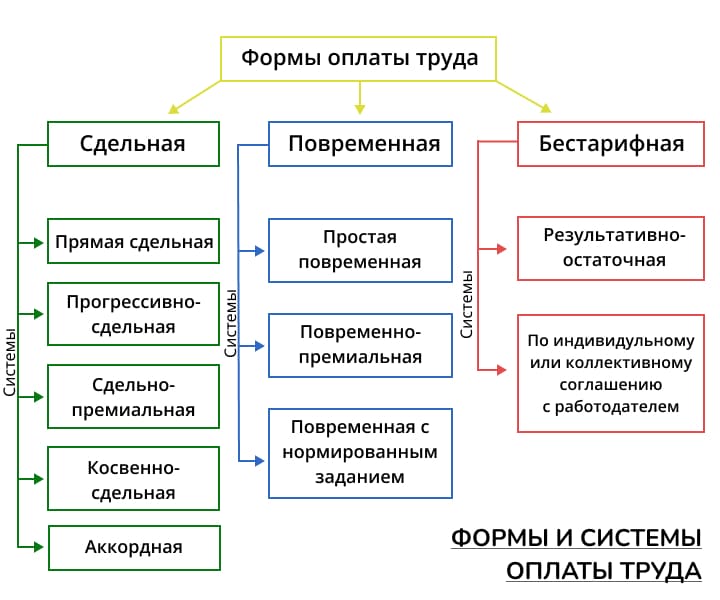 Формы оплаты труда

Сдельная

Системы

Прямая сдельная

Прогрессивно-сдельная

Сдельно-премиальная

Косвенно-сдельная

Аккордная

Повременная

Системы

Простая повременная

Повременно-премиальная

Повременная с нормированным заданием

Бестарифная

Системы

Результативно-остаточная

По индивидульному или коллективному соглашению с работодателем

ФОРМЫ И СИСТЕМЫ ОПЛАТЫ ТРУДА